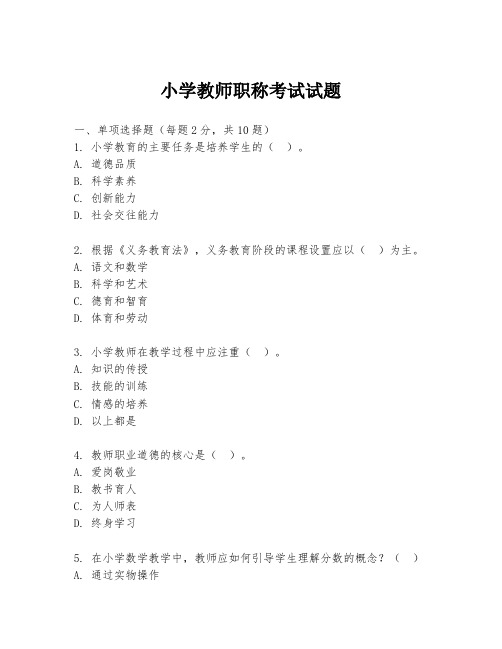 小学教师职称考试试题

一、单项选择题（每题2分，共10题）
1. 小学教育的主要任务是培养学生的（ ）。
A. 道德品质
B. 科学素养
C. 创新能力
D. 社会交往能力

2. 根据《义务教育法》，义务教育阶段的课程设置应以（ ）为主。
A. 语文和数学
B. 科学和艺术
C. 德育和智育
D. 体育和劳动

3. 小学教师在教学过程中应注重（ ）。
A. 知识的传授
B. 技能的训练
C. 情感的培养
D. 以上都是

4. 教师职业道德的核心是（ ）。
A. 爱岗敬业
B. 教书育人
C. 为人师表
D. 终身学习

5. 在小学数学教学中，教师应如何引导学生理解分数的概念？（ ）
A. 通过实物操作